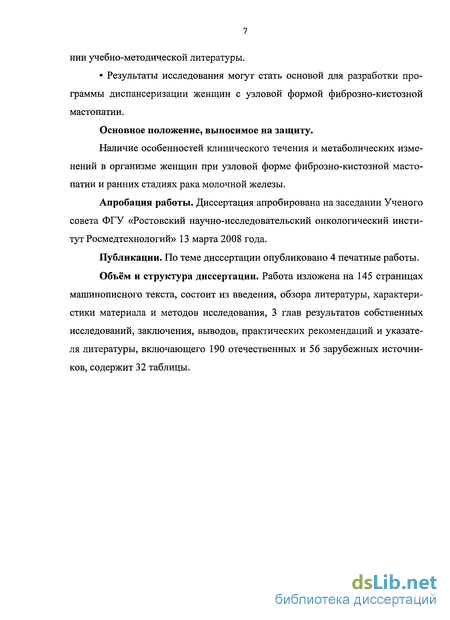 7

нии учебно-методической литературы.

• Результаты исследования могут стать основой для разработки программы диспансеризации женщин с узловой формой фиброзно-кистозной мастопатии.

Основное положение, выносимое на защиту.

Наличие особенностей клинического течения и метаболических изменений в организме женщин при узловой форме фиброзно-кистозной мастопатии и ранних стадиях рака молочной железы.

Апробация работы. Диссертация апробирована на заседании Ученого совета ФГУ «Ростовский научно-исследовательский онкологический институт Росмедтехнологий» 13 марта 2008 года.

Публикации. По теме диссертации опубликовано 4 печатные работы.

Объём и структура диссертации. Работа изложена на 145 страницах машинописного текста, состоит из введения, обзора литературы, характеристики материала и методов исследования, 3 глав результатов собственных исследований, заключения, выводов, практических рекомендаций и указателя литературы, включающего 190 отечественных и 56 зарубежных источников, содержит 32 таблицы.

dsLib.net
библиотека диссертаций